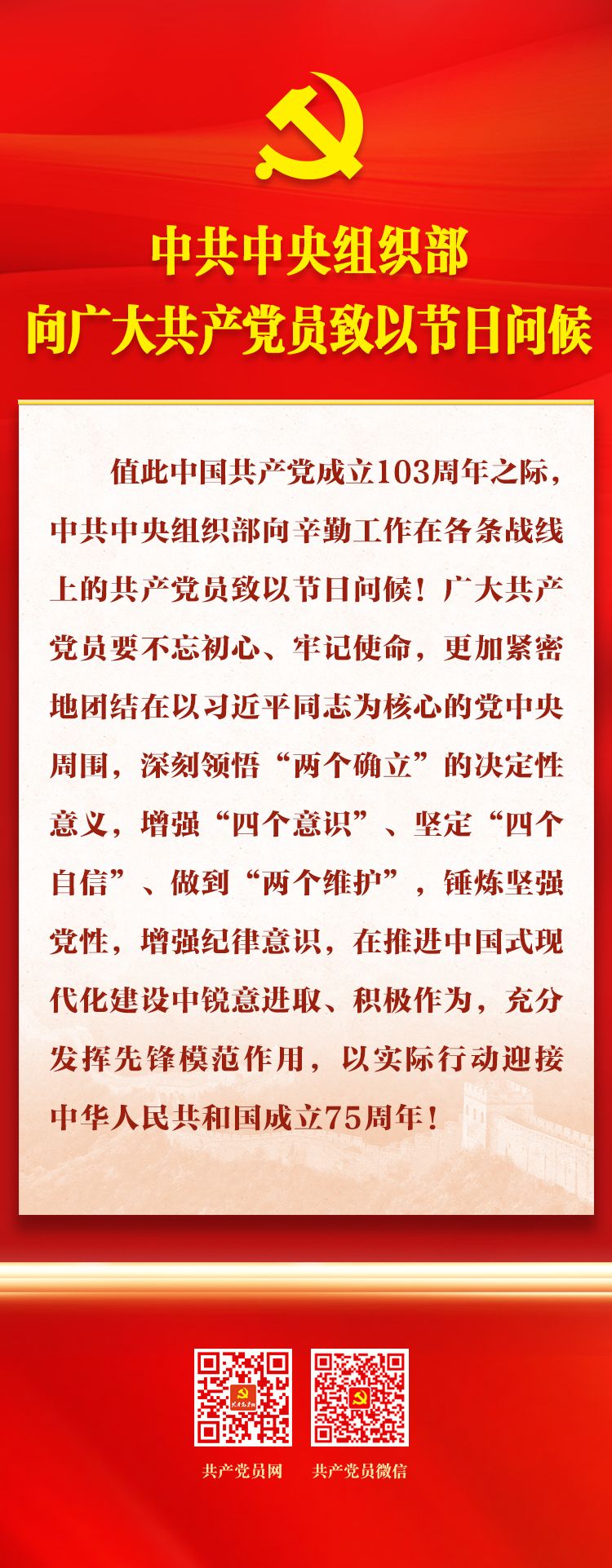 中共中央组织部
向广大共产党员致以节日问候

值此中国共产党成立103周年之际，中共中央组织部向辛勤工作在各条战线上的共产党员致以节日问候！广大共产党员要不忘初心、牢记使命，更加紧密地团结在以习近平同志为核心的党中央周围，深刻领悟“两个确立”的决定性意义，增强“四个意识”、坚定“四个自信”、做到“两个维护”，锤炼坚强党性，增强纪律意识，在推进中国式现代化建设中锐意进取、积极作为，充分发挥先锋模范作用，以实际行动迎接中华人民共和国成立75周年！

共产党员网 共产党员微信